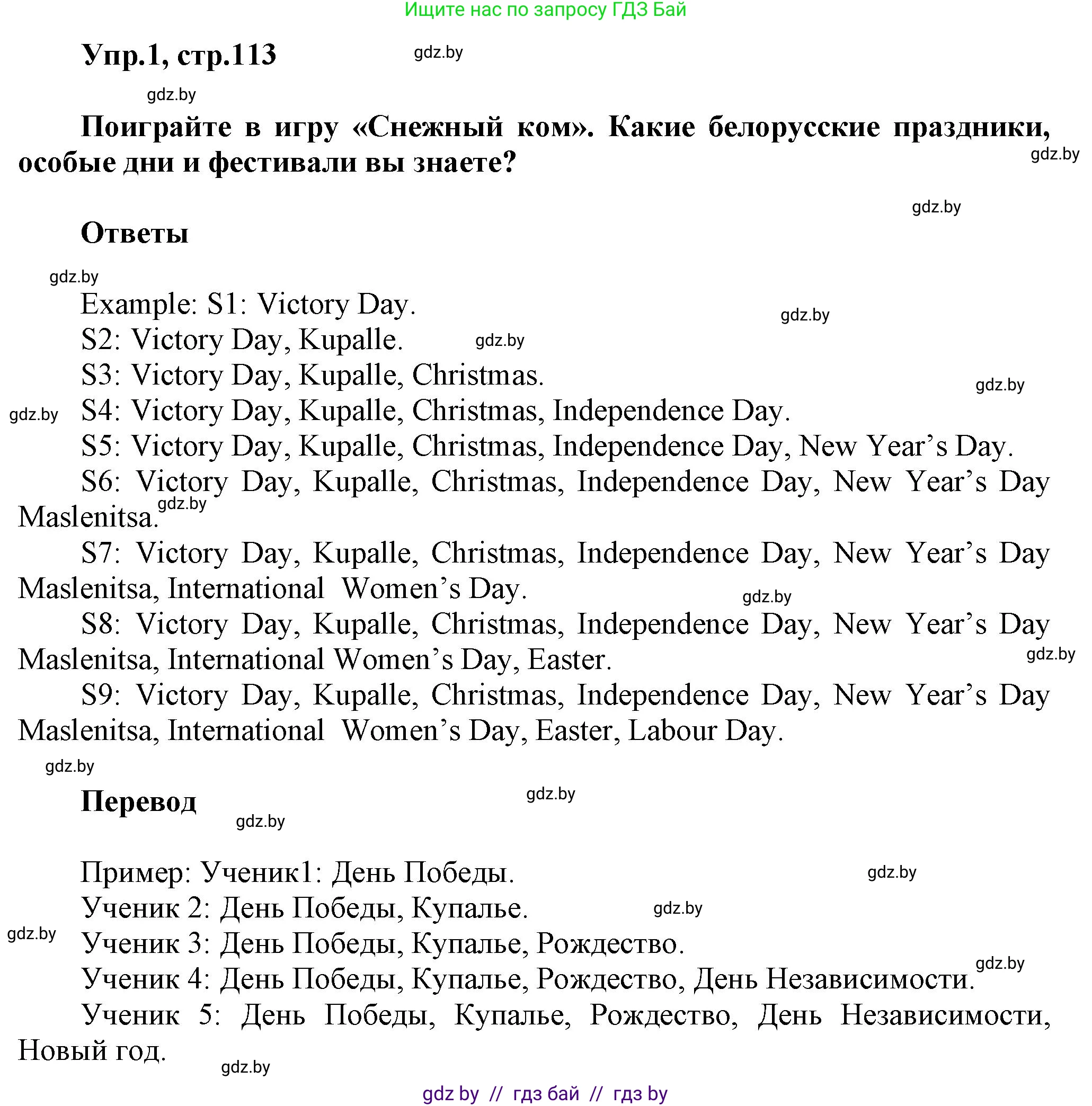 Ищите нас по запросу ГДЗ Бай

Упр.1, стр.113

gdz.by

gdz.by

Поиграйте в игру «Снежный ком». Какие белорусские праздники, особые дни и фестивали вы знаете?

gdz.by

gdz.by

Ответы

gdz.by

Example: S1: Victory Day.

gdz.by

S2: Victory Day, Kupalle.

gdz.by

S3: Victory Day, Kupalle, Christmas.

gdz.by

gdz.by

S4: Victory Day, Kupalle, Christmas, Independence Day.

S5: Victory Day, Kupalle, Christmas, Independence Day, New Year’s Day.

S6: Victory Day, Kupalle, Christmas, Independence Day, New Year’s Day Maslenitsa.

gdz.by

S7: Victory Day, Kupalle, Christmas, Independence Day, New Year’s Day Maslenitsa, International Women’s Day.

gdz.by

S8: Victory Day, Kupalle, Christmas, Independence Day, New Year’s Day Maslenitsa, International Women’s Day, Easter.

gdz.by

S9: Victory Day, Kupalle, Christmas, Independence Day, New Year’s Day Maslenitsa, International Women’s Day, Easter, Labour Day.

gdz.by

Перевод

gdz.by

gdz.by

Пример: Ученик1: День Победы.

gdz.by

Ученик 2: День Победы, Купалье.

gdz.by

gdz.by

Ученик 3: День Победы, Купалье, Рождество.

gdz.by

Ученик 4: День Победы, Купалье, Рождество, День Независимости.

Ученик 5: День Победы, Купалье, Рождество, День Независимости, Новый год.

gdz.by

gdz by // гдз бай // гдз by